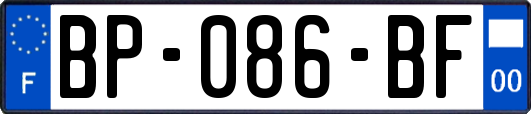 F
BP-086-BF
00